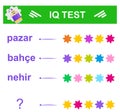 IQ TEST

pazar

bahçe

nehir

?